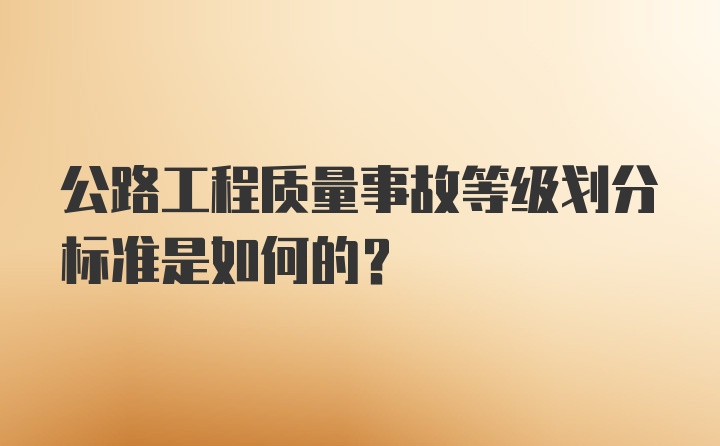 公路工程质量事故等级划分标准是如何的？